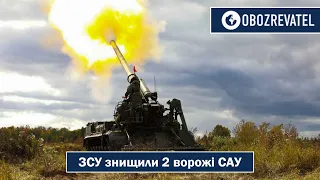 OBOZREVATEL

ЗСУ знищили 2 ворожі САУ